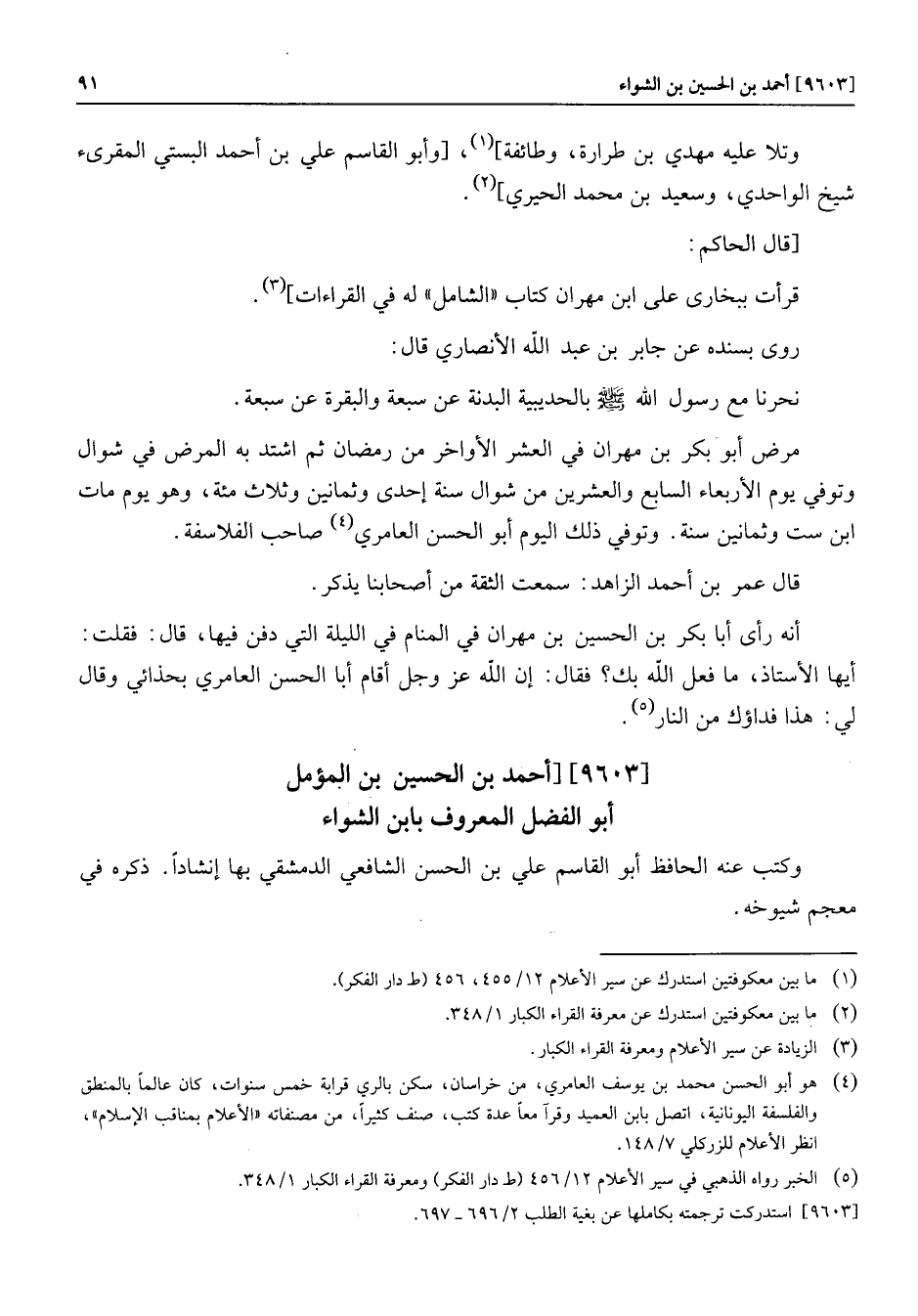 [٩٦٠٣] أحمد بن الحسين بن الشواء ٩١

وتلا عليه مهدي بن طرارة، وطائفة]$^{(١)}$، [وأبو القاسم علي بن أحمد البستي المقرىء شيخ الواحدي، وسعيد بن محمد الحيري]$^{(٢)}$.

[قال الحاكم:

قرأت ببخارى على ابن مهران كتاب «الشامل» له في القراءات]$^{(٣)}$.

روى بسنده عن جابر بن عبد الله الأنصاري قال:

نحرنا مع رسول الله ﷺ بالحديبية البدنة عن سبعة والبقرة عن سبعة.

مرض أبو بكر بن مهران في العشر الأواخر من رمضان ثم اشتد به المرض في شوال وتوفي يوم الأربعاء السابع والعشرين من شوال سنة إحدى وثمانين وثلاث مئة، وهو يوم مات ابن ست وثمانين سنة. وتوفي ذلك اليوم أبو الحسن العامري$^{(٤)}$ صاحب الفلاسفة.

قال عمر بن أحمد الزاهد: سمعت الثقة من أصحابنا يذكر.

أنه رأى أبا بكر بن الحسين بن مهران في المنام في الليلة التي دفن فيها، قال: فقلت: أيها الأستاذ، ما فعل الله بك؟ فقال: إن الله عز وجل أقام أبا الحسن العامري بحذائي وقال لي: هذا فداؤك من النار$^{(٥)}$.

[٩٦٠٣] [أحمد بن الحسين بن المؤمل
أبو الفضل المعروف بابن الشواء

وكتب عنه الحافظ أبو القاسم علي بن الحسن الشافعي الدمشقي بها إنشاداً. ذكره في معجم شيوخه.

(١) ما بين معكوفتين استدرك عن سير الأعلام ١٢/ ٤٥٥، ٤٥٦ (ط دار الفكر).

(٢) ما بين معكوفتين استدرك عن معرفة القراء الكبار ١/ ٣٤٨.

(٣) الزيادة عن سير الأعلام ومعرفة القراء الكبار.

(٤) هو أبو الحسن محمد بن يوسف العامري، من خراسان، سكن بالري قرابة خمس سنوات، كان عالماً بالمنطق والفلسفة اليونانية، اتصل بابن العميد وقرآ معاً عدة كتب، صنف كثيراً، من مصنفاته «الأعلام بمناقب الإسلام»، انظر الأعلام للزركلي ٧/ ١٤٨.

(٥) الخبر رواه الذهبي في سير الأعلام ١٢/ ٤٥٦ (ط دار الفكر) ومعرفة القراء الكبار ١/ ٣٤٨.

[٩٦٠٣] استدركت ترجمته بكاملها عن بغية الطلب ٢/ ٦٩٦ ـ ٦٩٧.